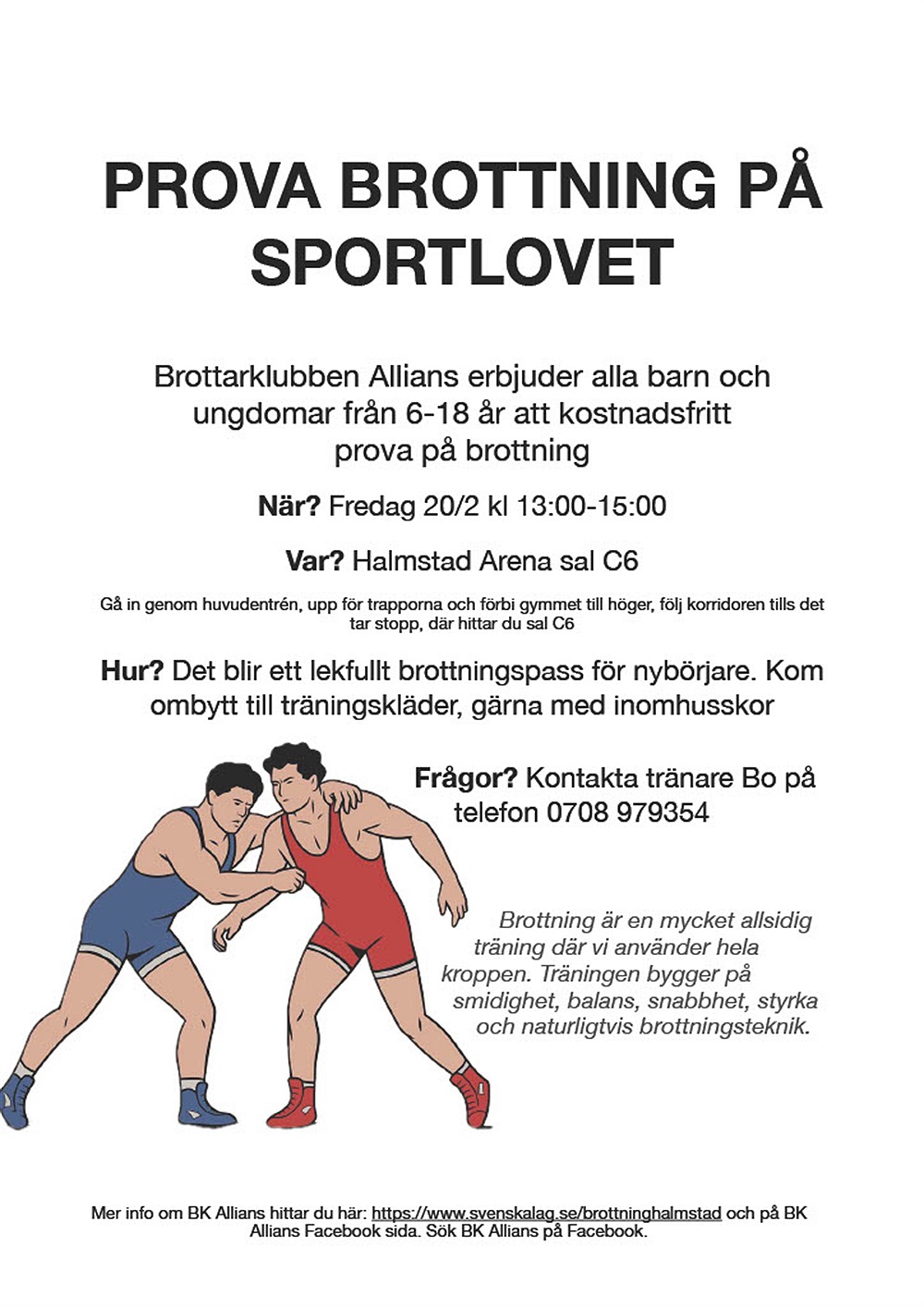 PROVA BROTTNING PÅ SPORTLOVET

Brottarklubben Allians erbjuder alla barn och ungdomar från 6-18 år att kostnadsfritt prova på brottning

När? Fredag 20/2 kl 13:00-15:00

Var? Halmstad Arena sal C6

Gå in genom huvudentrén, upp för trapporna och förbi gymmet till höger, följ korridoren tills det tar stopp, där hittar du sal C6

Hur? Det blir ett lekfullt brottningspass för nybörjare. Kom ombytt till träningskläder, gärna med inomhusskor

Frågor? Kontakta tränare Bo på telefon 0708 979354

Brottning är en mycket allsidig träning där vi använder hela kroppen. Träningen bygger på smidighet, balans, snabbhet, styrka och naturligtvis brottningsteknik.

Mer info om BK Allians hittar du här: https://www.svenskalag.se/brottninghalmstad och på BK Allians Facebook sida. Sök BK Allians på Facebook.